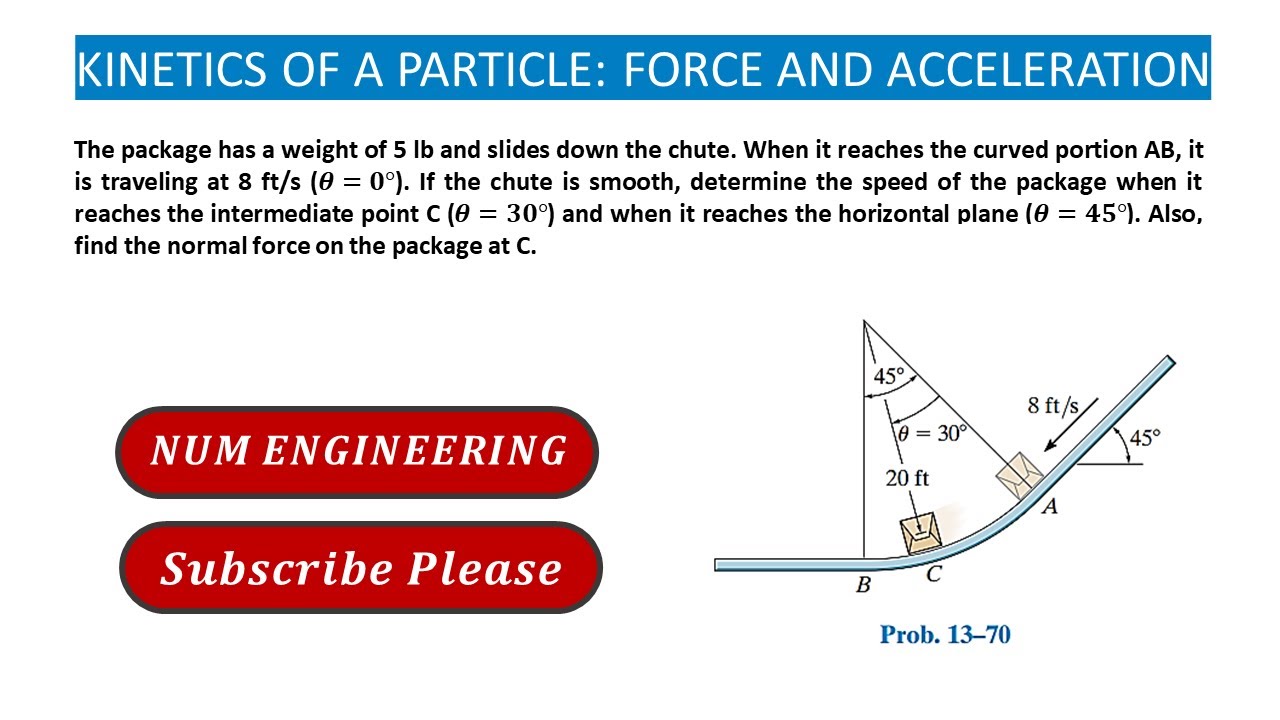 KINETICS OF A PARTICLE: FORCE AND ACCELERATION

The package has a weight of 5 lb and slides down the chute. When it reaches the curved portion AB, it is traveling at 8 ft/s ($\theta = 0°$). If the chute is smooth, determine the speed of the package when it reaches the intermediate point C ($\theta = 30°$) and when it reaches the horizontal plane ($\theta = 45°$). Also, find the normal force on the package at C.

NUM ENGINEERING

Subscribe Please

45°

$\theta = 30°$

20 ft

8 ft/s

45°

A

B

C

Prob. 13–70